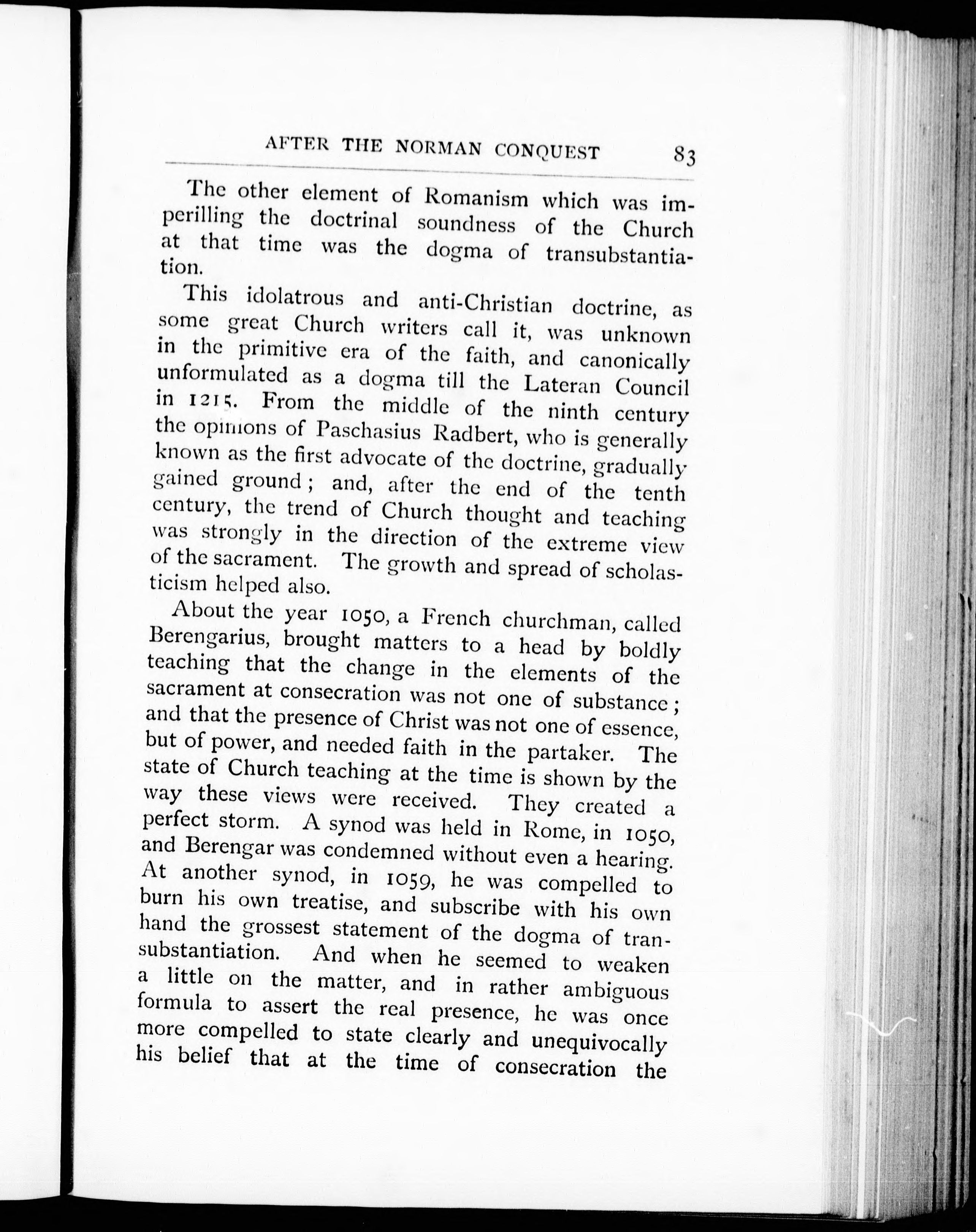 AFTER THE NORMAN CONQUEST 83

The other element of Romanism which was imperilling the doctrinal soundness of the Church at that time was the dogma of transubstantiation.

This idolatrous and anti-Christian doctrine, as some great Church writers call it, was unknown in the primitive era of the faith, and canonically unformulated as a dogma till the Lateran Council in 1215. From the middle of the ninth century the opinions of Paschasius Radbert, who is generally known as the first advocate of the doctrine, gradually gained ground; and, after the end of the tenth century, the trend of Church thought and teaching was strongly in the direction of the extreme view of the sacrament. The growth and spread of scholasticism helped also.

About the year 1050, a French churchman, called Berengarius, brought matters to a head by boldly teaching that the change in the elements of the sacrament at consecration was not one of substance; and that the presence of Christ was not one of essence, but of power, and needed faith in the partaker. The state of Church teaching at the time is shown by the way these views were received. They created a perfect storm. A synod was held in Rome, in 1050, and Berengar was condemned without even a hearing. At another synod, in 1059, he was compelled to burn his own treatise, and subscribe with his own hand the grossest statement of the dogma of transubstantiation. And when he seemed to weaken a little on the matter, and in rather ambiguous formula to assert the real presence, he was once more compelled to state clearly and unequivocally his belief that at the time of consecration the